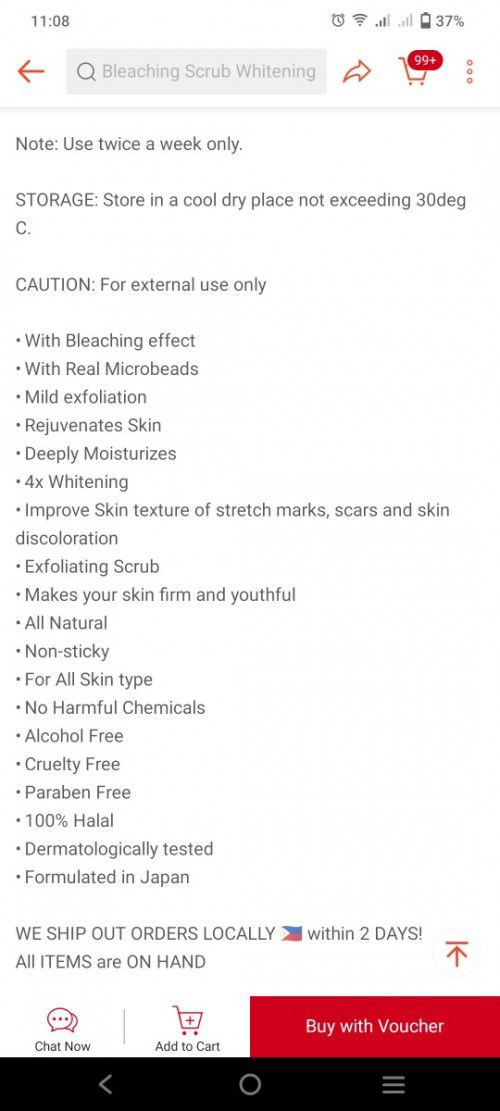 11:08 37%

Bleaching Scrub Whitening

99+

Note: Use twice a week only.

STORAGE: Store in a cool dry place not exceeding 30deg C.

CAUTION: For external use only

• With Bleaching effect
• With Real Microbeads
• Mild exfoliation
• Rejuvenates Skin
• Deeply Moisturizes
• 4x Whitening
• Improve Skin texture of stretch marks, scars and skin discoloration
• Exfoliating Scrub
• Makes your skin firm and youthful
• All Natural
• Non-sticky
• For All Skin type
• No Harmful Chemicals
• Alcohol Free
• Cruelty Free
• Paraben Free
• 100% Halal
• Dermatologically tested
• Formulated in Japan

WE SHIP OUT ORDERS LOCALLY 🇵🇭 within 2 DAYS!
All ITEMS are ON HAND

Chat Now

Add to Cart

Buy with Voucher